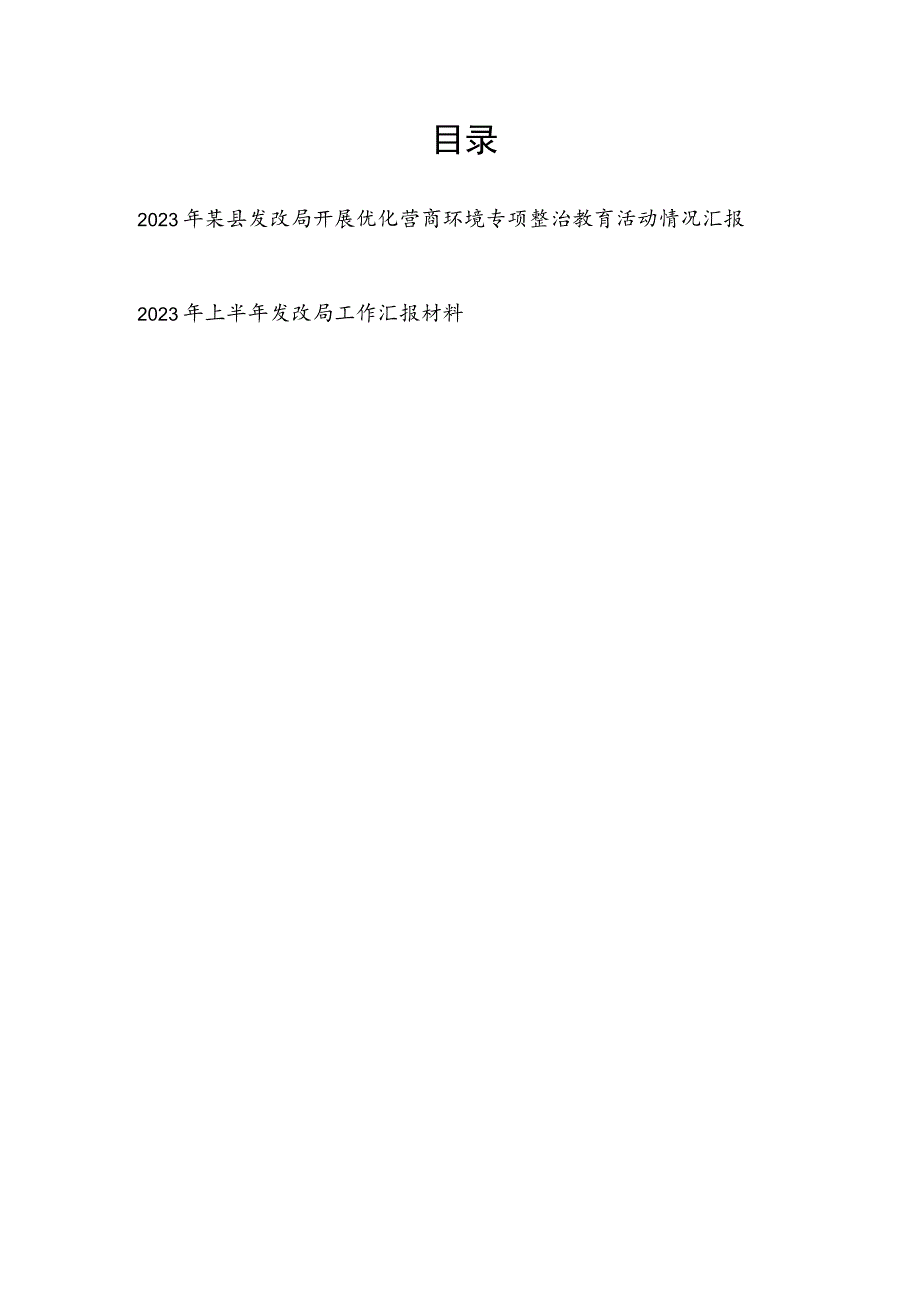 目录

2023年某县发改局开展优化营商环境专项整治教育活动情况汇报

2023年上半年发改局工作汇报材料